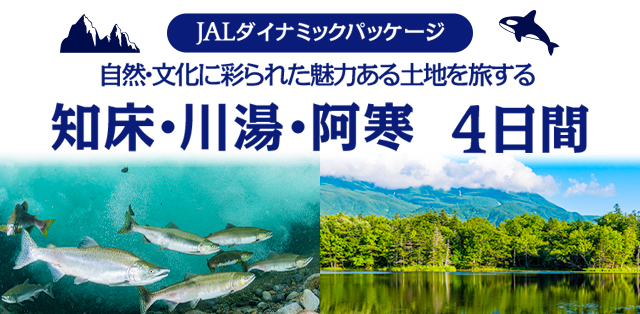 JALダイナミックパッケージ

自然・文化に彩られた魅力ある土地を旅する

知床・川湯・阿寒　4日間